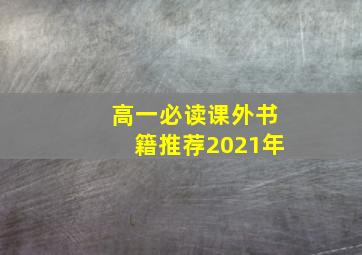 高一必读课外书籍推荐2021年